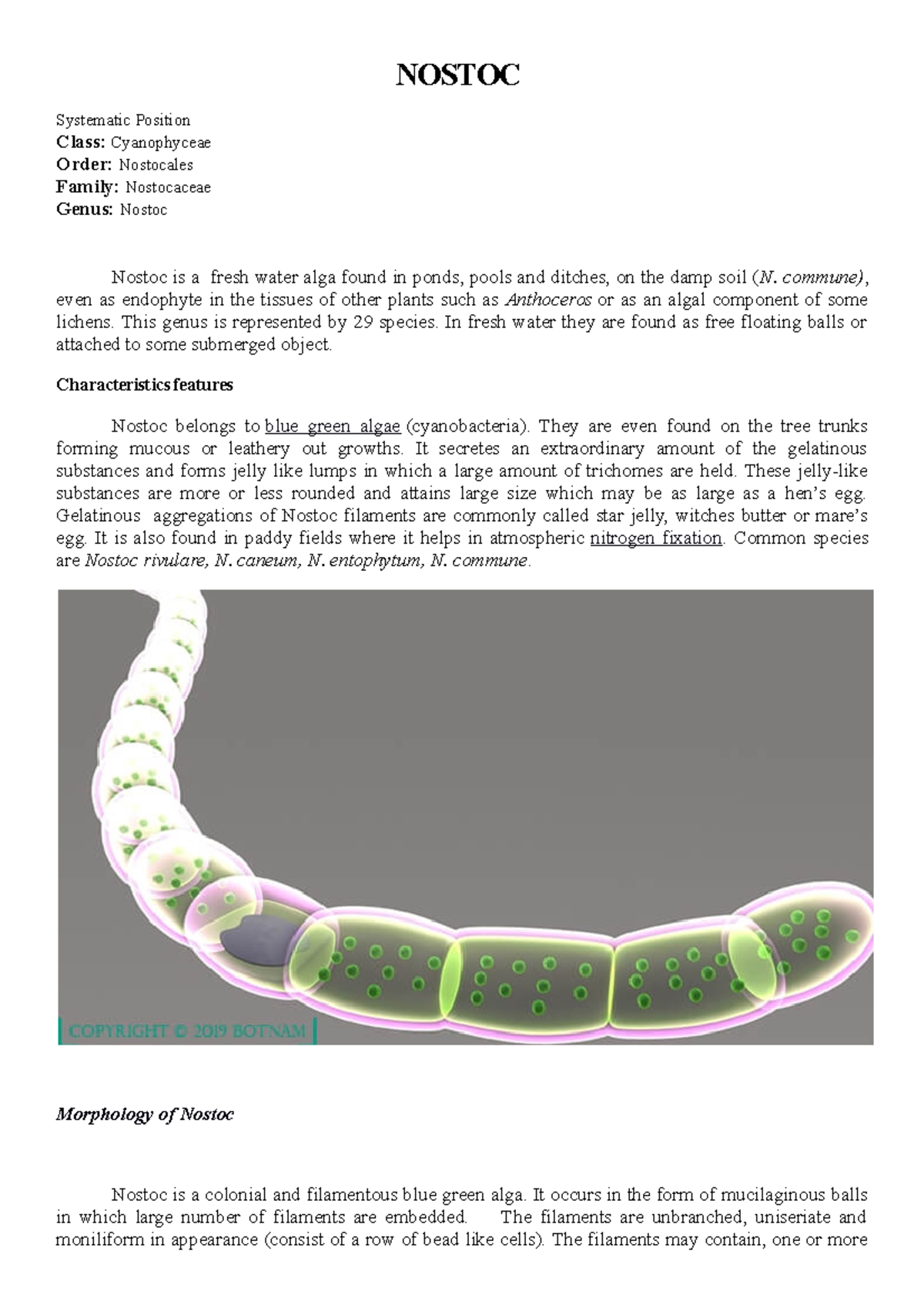 NOSTOC

Systematic Position
Class: Cyanophyceae
Order: Nostocales
Family: Nostocaceae
Genus: Nostoc

Nostoc is a fresh water alga found in ponds, pools and ditches, on the damp soil (N. commune), even as endophyte in the tissues of other plants such as Anthoceros or as an algal component of some lichens. This genus is represented by 29 species. In fresh water they are found as free floating balls or attached to some submerged object.

Characteristics features

Nostoc belongs to blue green algae (cyanobacteria). They are even found on the tree trunks forming mucous or leathery out growths. It secretes an extraordinary amount of the gelatinous substances and forms jelly like lumps in which a large amount of trichomes are held. These jelly-like substances are more or less rounded and attains large size which may be as large as a hen's egg. Gelatinous aggregations of Nostoc filaments are commonly called star jelly, witches butter or mare's egg. It is also found in paddy fields where it helps in atmospheric nitrogen fixation. Common species are Nostoc rivulare, N. caneum, N. entophytum, N. commune.

COPYRIGHT © 2019 BOTNAM

Morphology of Nostoc

Nostoc is a colonial and filamentous blue green alga. It occurs in the form of mucilaginous balls in which large number of filaments are embedded. The filaments are unbranched, uniseriate and moniliform in appearance (consist of a row of bead like cells). The filaments may contain, one or more